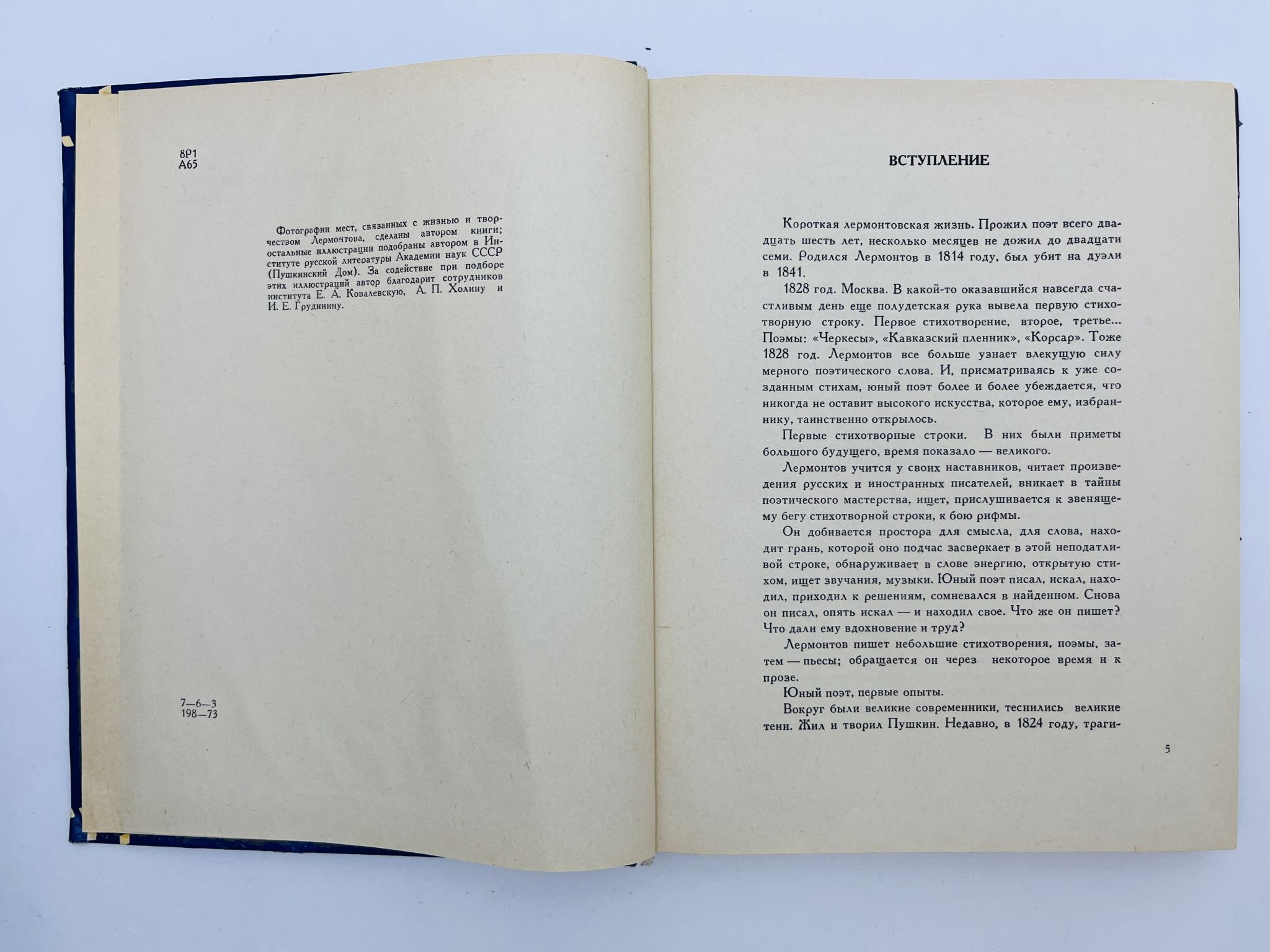 8Р1
А65

Фотографии мест, связанных с жизнью и творчеством Лермонтова, сделаны автором книги; остальные иллюстрации подобраны автором в Институте русской литературы Академии наук СССР (Пушкинский Дом). За содействие при подборе этих иллюстраций автор благодарит сотрудников института Е. А. Ковалевскую, А. П. Холину и И. Е. Грудинину.

7—6—3
198—73

ВСТУПЛЕНИЕ

Короткая лермонтовская жизнь. Прожил поэт всего двадцать шесть лет, несколько месяцев не дожил до двадцати семи. Родился Лермонтов в 1814 году, был убит на дуэли в 1841.

1828 год. Москва. В какой-то оказавшийся навсегда счастливым день еще полудетская рука вывела первую стихотворную строку. Первое стихотворение, второе, третье... Поэмы: «Черкесы», «Кавказский пленник», «Корсар». Тоже 1828 год. Лермонтов все больше узнает влекущую силу мерного поэтического слова. И, присматриваясь к уже созданным стихам, юный поэт более и более убеждается, что никогда не оставит высокого искусства, которое ему, избраннику, таинственно открылось.

Первые стихотворные строки. В них были приметы большого будущего, время показало — великого.

Лермонтов учится у своих наставников, читает произведения русских и иностранных писателей, вникает в тайны поэтического мастерства, ищет, прислушивается к звенящему бегу стихотворной строки, к бою рифмы.

Он добивается простора для смысла, для слова, находит грань, которой оно подчас засверкает в этой неподатливой строке, обнаруживает в слове энергию, открытую стихом, ищет звучания, музыки. Юный поэт писал, искал, находил, приходил к решениям, сомневался в найденном. Снова он писал, опять искал — и находил свое. Что же он пишет? Что дали ему вдохновение и труд?

Лермонтов пишет небольшие стихотворения, поэмы, затем — пьесы; обращается он через некоторое время и к прозе.

Юный поэт, первые опыты.

Вокруг были великие современники, теснились великие тени. Жил и творил Пушкин. Недавно, в 1824 году, траги-

5